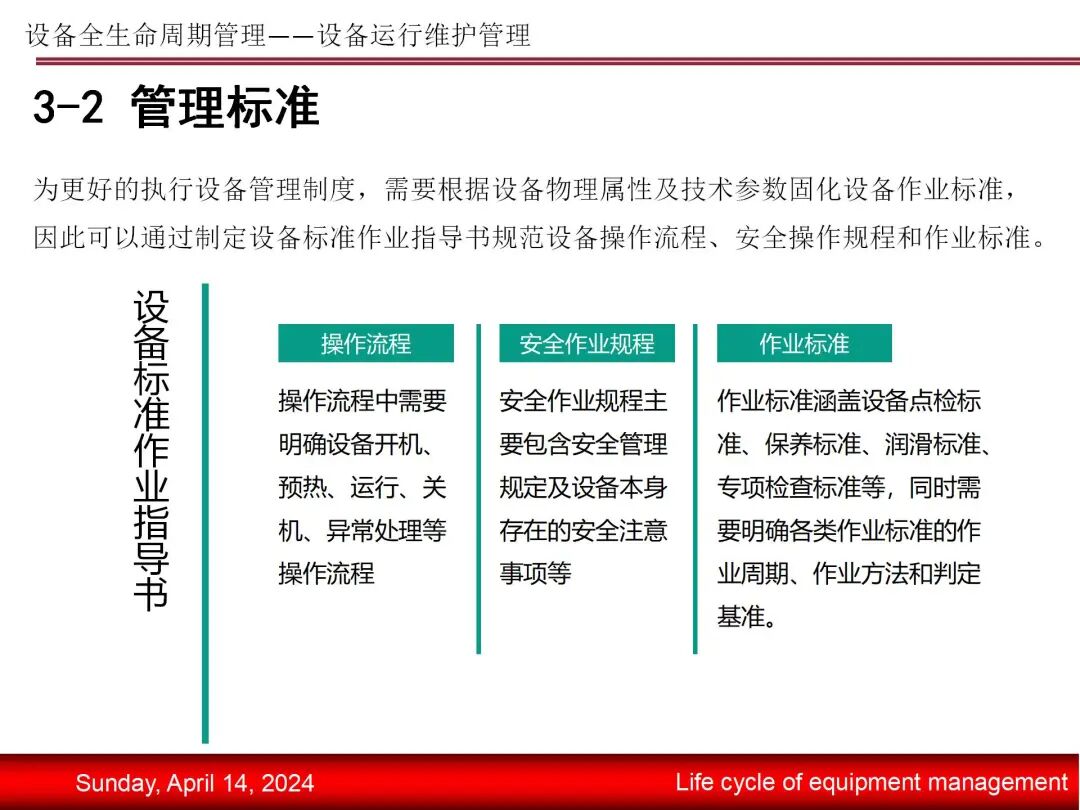 设备全生命周期管理——设备运行维护管理

3-2 管理标准

为更好的执行设备管理制度，需要根据设备物理属性及技术参数固化设备作业标准，因此可以通过制定设备标准作业指导书规范设备操作流程、安全操作规程和作业标准。

设备标准作业指导书

操作流程

操作流程中需要明确设备开机、预热、运行、关机、异常处理等操作流程

安全作业规程

安全作业规程主要包含安全管理规定及设备本身存在的安全注意事项等

作业标准

作业标准涵盖设备点检标准、保养标准、润滑标准、专项检查标准等，同时需要明确各类作业标准的作业周期、作业方法和判定基准。

Sunday, April 14, 2024

Life cycle of equipment management